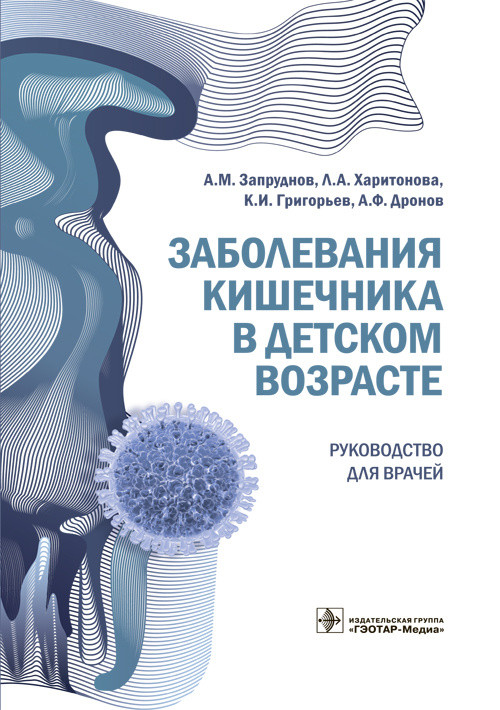 А.М. Запруднов, Л.А. Харитонова, К.И. Григорьев, А.Ф. Дронов

ЗАБОЛЕВАНИЯ КИШЕЧНИКА В ДЕТСКОМ ВОЗРАСТЕ

РУКОВОДСТВО ДЛЯ ВРАЧЕЙ

ИЗДАТЕЛЬСКАЯ ГРУППА «ГЭОТАР-Медиа»